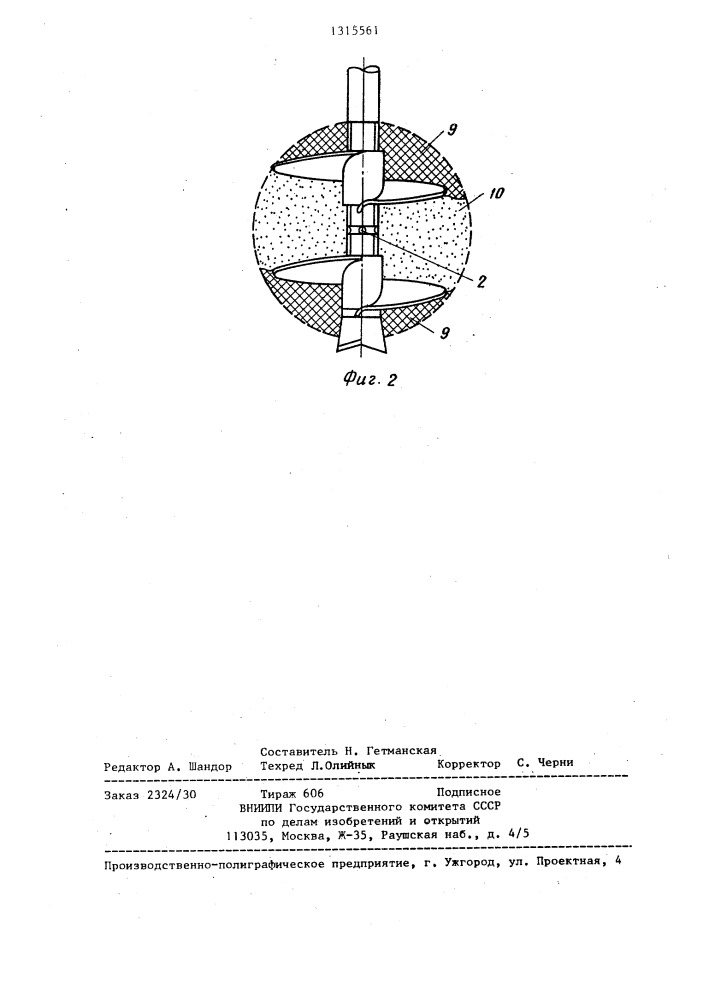 1315561

9

10

2

9

Фиг. 2

Составитель Н. Гетманская
Редактор А. Шандор Техред Л.Олийнык Корректор С. Черни

Заказ 2324/30 Тираж 606 Подписное
ВНИИПИ Государственного комитета СССР
по делам изобретений и открытий
113035, Москва, Ж-35, Раушская наб., д. 4/5

Производственно-полиграфическое предприятие, г. Ужгород, ул. Проектная, 4